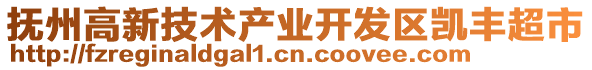 抚州高新技术产业开发区凯丰超市
http://fzreginaldgal1.cn.coovee.com